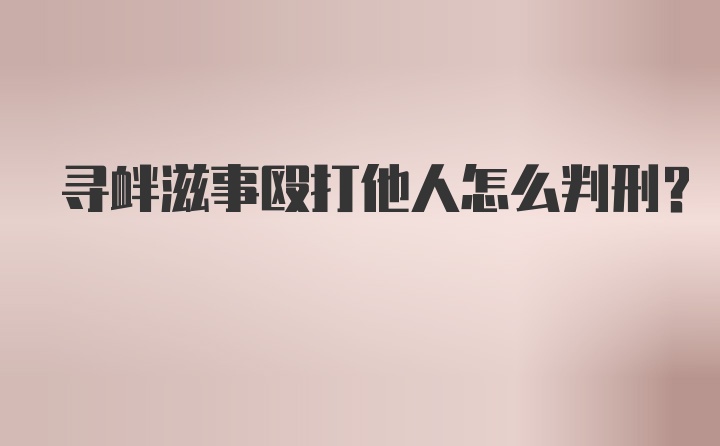 寻衅滋事殴打他人怎么判刑?